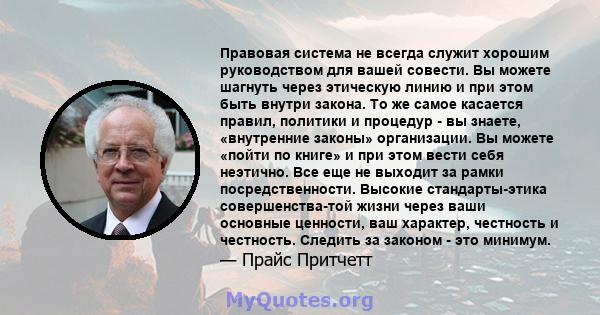 Правовая система не всегда служит хорошим руководством для вашей совести. Вы можете шагнуть через этическую линию и при этом быть внутри закона. То же самое касается правил, политики и процедур - вы знаете, «внутренние законы» организации. Вы можете «пойти по книге» и при этом вести себя неэтично. Все еще не выходит за рамки посредственности. Высокие стандарты-этика совершенства-той жизни через ваши основные ценности, ваш характер, честность и честность. Следить за законом - это минимум.
— Прайс Притчетт

MyQuotes.org